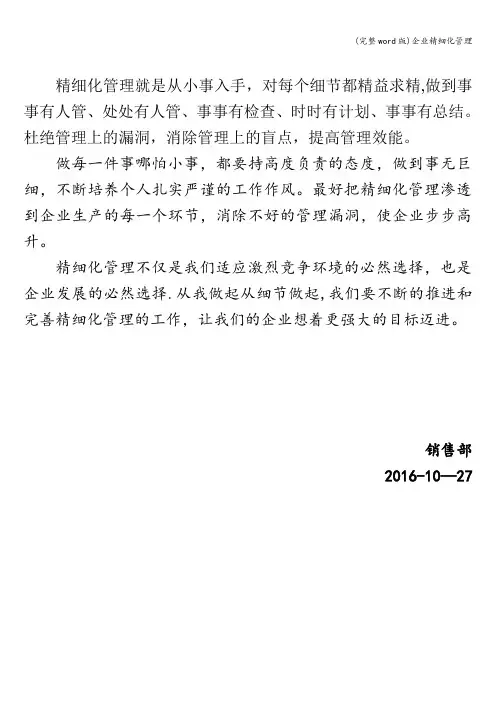 (完整word版)企业精细化管理

精细化管理就是从小事入手，对每个细节都精益求精,做到事事有人管、处处有人管、事事有检查、时时有计划、事事有总结。杜绝管理上的漏洞，消除管理上的盲点，提高管理效能。

做每一件事哪怕小事，都要持高度负责的态度，做到事无巨细，不断培养个人扎实严谨的工作作风。最好把精细化管理渗透到企业生产的每一个环节，消除不好的管理漏洞，使企业步步高升。

精细化管理不仅是我们适应激烈竞争环境的必然选择，也是企业发展的必然选择.从我做起从细节做起,我们要不断的推进和完善精细化管理的工作，让我们的企业想着更强大的目标迈进。

销售部
2016-10—27